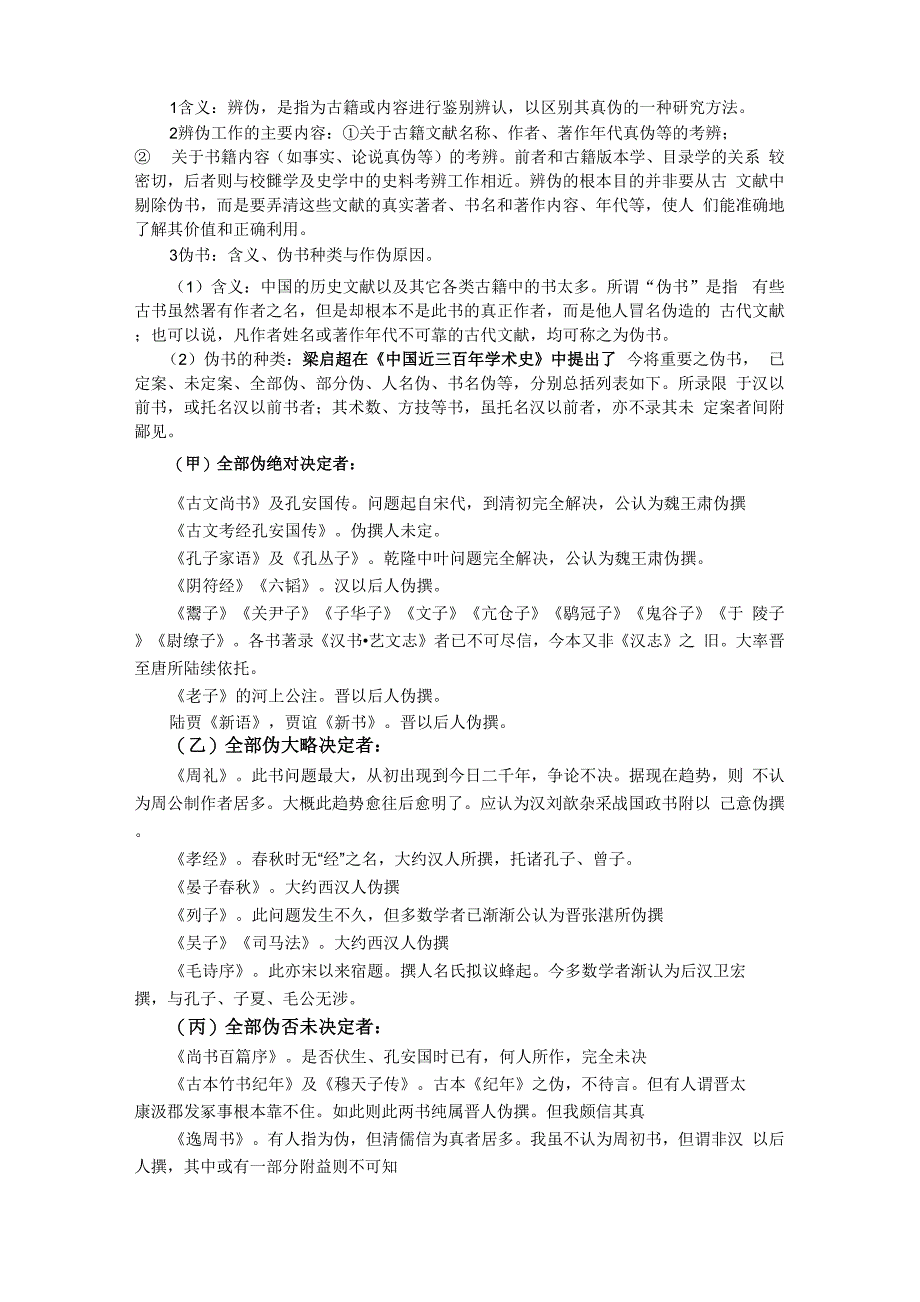 1含义：辨伪，是指为古籍或内容进行鉴别辨认，以区别其真伪的一种研究方法。

2辨伪工作的主要内容：①关于古籍文献名称、作者、著作年代真伪等的考辨；② 关于书籍内容（如事实、论说真伪等）的考辨。前者和古籍版本学、目录学的关系 较密切，后者则与校雠学及史学中的史料考辨工作相近。辨伪的根本目的并非要从古 文献中剔除伪书，而是要弄清这些文献的真实著者、书名和著作内容、年代等，使人 们能准确地了解其价值和正确利用。

3伪书：含义、伪书种类与作伪原因。

（1）含义：中国的历史文献以及其它各类古籍中的书太多。所谓“伪书”是指 有些古书虽然署有作者之名，但是却根本不是此书的真正作者，而是他人冒名伪造的 古代文献；也可以说，凡作者姓名或著作年代不可靠的古代文献，均可称之为伪书。

（2）伪书的种类：梁启超在《中国近三百年学术史》中提出了 今将重要之伪书， 已定案、未定案、全部伪、部分伪、人名伪、书名伪等，分别总括列表如下。所录限 于汉以前书，或托名汉以前书者；其术数、方技等书，虽托名汉以前者，亦不录其未 定案者间附鄙见。

（甲）全部伪绝对决定者：

《古文尚书》及孔安国传。问题起自宋代，到清初完全解决，公认为魏王肃伪撰

《古文考经孔安国传》。伪撰人未定。

《孔子家语》及《孔丛子》。乾隆中叶问题完全解决，公认为魏王肃伪撰。

《阴符经》《六韬》。汉以后人伪撰。

《鬻子》《关尹子》《子华子》《文子》《亢仓子》《鹖冠子》《鬼谷子》《于 陵子》《尉缭子》。各书著录《汉书•艺文志》者已不可尽信，今本又非《汉志》之 旧。大率晋至唐所陆续依托。

《老子》的河上公注。晋以后人伪撰。

陆贾《新语》，贾谊《新书》。晋以后人伪撰。

（乙）全部伪大略决定者：

《周礼》。此书问题最大，从初出现到今日二千年，争论不决。据现在趋势，则 不认为周公制作者居多。大概此趋势愈往后愈明了。应认为汉刘歆杂采战国政书附以 己意伪撰。

《孝经》。春秋时无“经”之名，大约汉人所撰，托诸孔子、曾子。

《晏子春秋》。大约西汉人伪撰

《列子》。此问题发生不久，但多数学者已渐渐公认为晋张湛所伪撰

《吴子》《司马法》。大约西汉人伪撰

《毛诗序》。此亦宋以来宿题。撰人名氏拟议蜂起。今多数学者渐认为后汉卫宏撰，与孔子、子夏、毛公无涉。

（丙）全部伪否未决定者：

《尚书百篇序》。是否伏生、孔安国时已有，何人所作，完全未决

《古本竹书纪年》及《穆天子传》。古本《纪年》之伪，不待言。但有人谓晋太康汲郡发冢事根本靠不住。如此则此两书纯属晋人伪撰。但我颇信其真

《逸周书》。有人指为伪，但清儒信为真者居多。我虽不认为周初书，但谓非汉 以后人撰，其中或有一部分附益则不可知